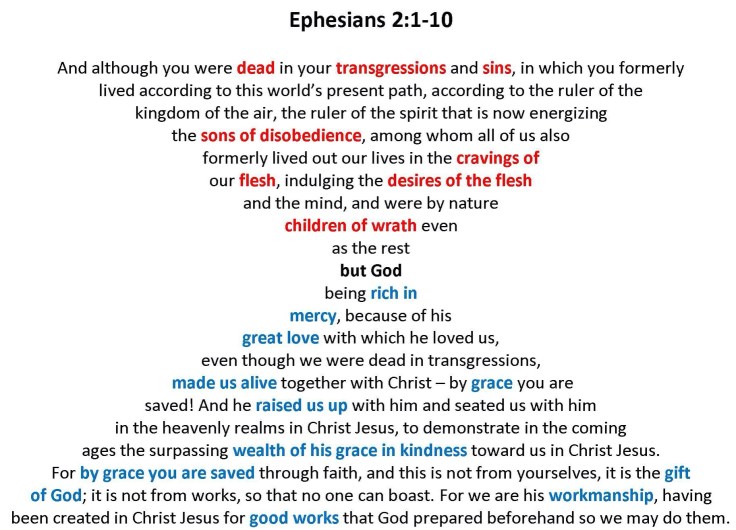 Ephesians 2:1-10

And although you were dead in your transgressions and sins, in which you formerly lived according to this world's present path, according to the ruler of the kingdom of the air, the ruler of the spirit that is now energizing the sons of disobedience, among whom all of us also formerly lived out our lives in the cravings of our flesh, indulging the desires of the flesh and the mind, and were by nature children of wrath even as the rest

but God

being rich in mercy, because of his great love with which he loved us, even though we were dead in transgressions, made us alive together with Christ – by grace you are saved! And he raised us up with him and seated us with him in the heavenly realms in Christ Jesus, to demonstrate in the coming ages the surpassing wealth of his grace in kindness toward us in Christ Jesus. For by grace you are saved through faith, and this is not from yourselves, it is the gift of God; it is not from works, so that no one can boast. For we are his workmanship, having been created in Christ Jesus for good works that God prepared beforehand so we may do them.